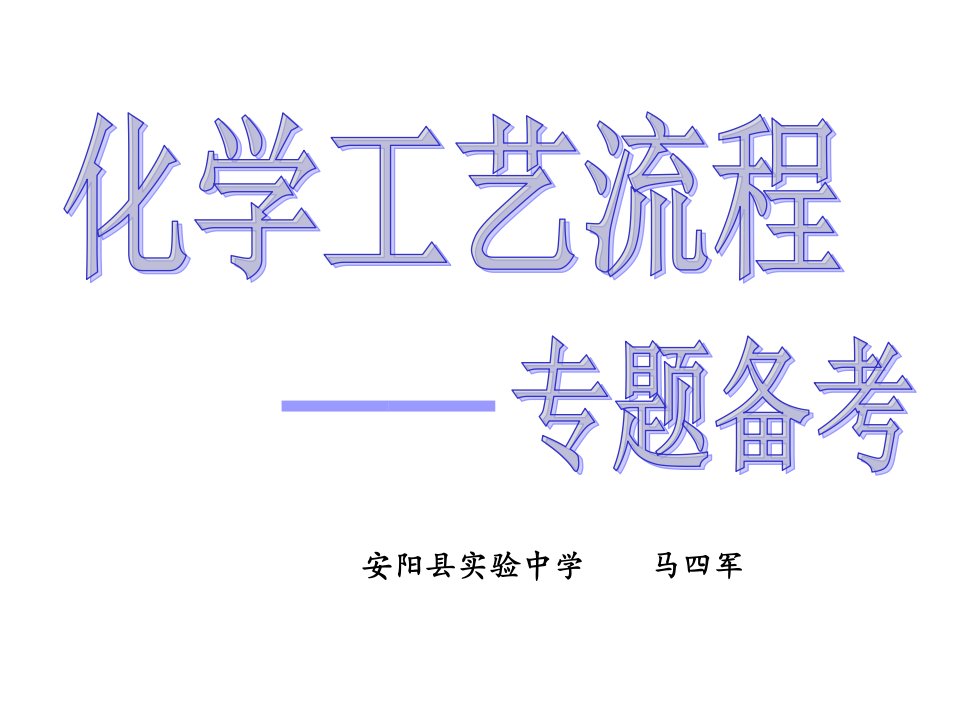 化学工艺流程

——专题备考

安阳县实验中学　　马四军